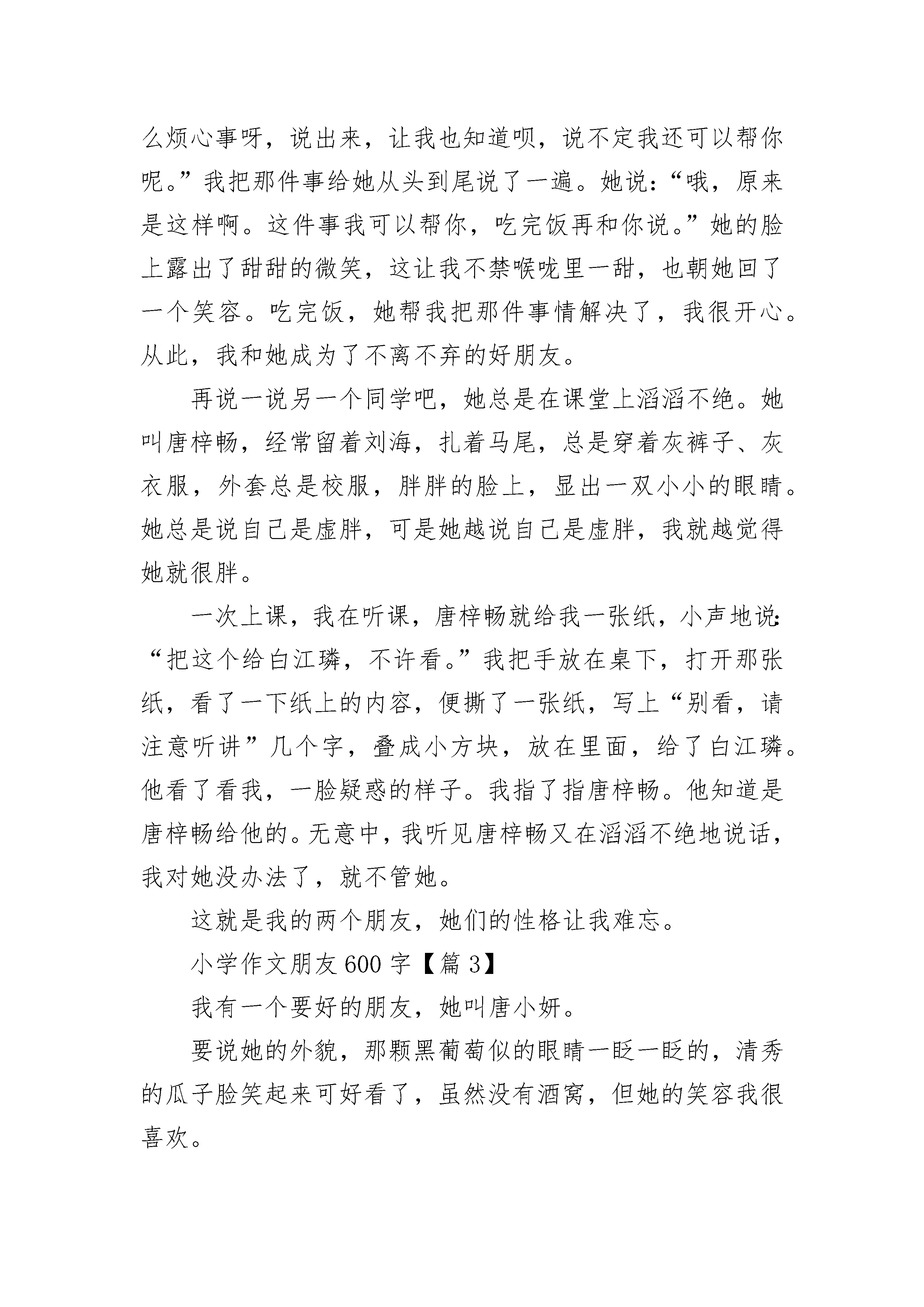 么烦心事呀，说出来，让我也知道呗，说不定我还可以帮你呢。”我把那件事给她从头到尾说了一遍。她说：“哦，原来是这样啊。这件事我可以帮你，吃完饭再和你说。”她的脸上露出了甜甜的微笑，这让我不禁喉咙里一甜，也朝她回了一个笑容。吃完饭，她帮我把那件事情解决了，我很开心。从此，我和她成为了不离不弃的好朋友。

再说一说另一个同学吧，她总是在课堂上滔滔不绝。她叫唐梓畅，经常留着刘海，扎着马尾，总是穿着灰裤子、灰衣服，外套总是校服，胖胖的脸上，显出一双小小的眼睛。她总是说自己是虚胖，可是她越说自己是虚胖，我就越觉得她就很胖。

一次上课，我在听课，唐梓畅就给我一张纸，小声地说：“把这个给白江璘，不许看。”我把手放在桌下，打开那张纸，看了一下纸上的内容，便撕了一张纸，写上“别看，请注意听讲”几个字，叠成小方块，放在里面，给了白江璘。他看了看我，一脸疑惑的样子。我指了指唐梓畅。他知道是唐梓畅给他的。无意中，我听见唐梓畅又在滔滔不绝地说话，我对她没办法了，就不管她。

这就是我的两个朋友，她们的性格让我难忘。

小学作文朋友600字【篇3】

我有一个要好的朋友，她叫唐小妍。

要说她的外貌，那颗黑葡萄似的眼睛一眨一眨的，清秀的瓜子脸笑起来可好看了，虽然没有酒窝，但她的笑容我很喜欢。